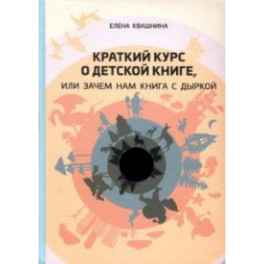 ЕЛЕНА КВАШНИНА

КРАТКИЙ КУРС О ДЕТСКОЙ КНИГЕ, ИЛИ ЗАЧЕМ НАМ КНИГА С ДЫРКОЙ